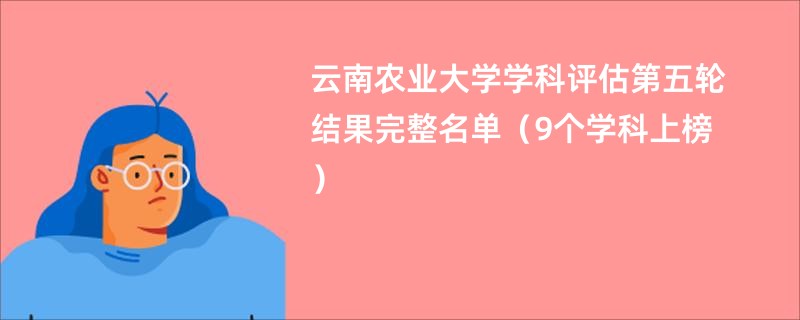 云南农业大学学科评估第五轮结果完整名单（9个学科上榜）